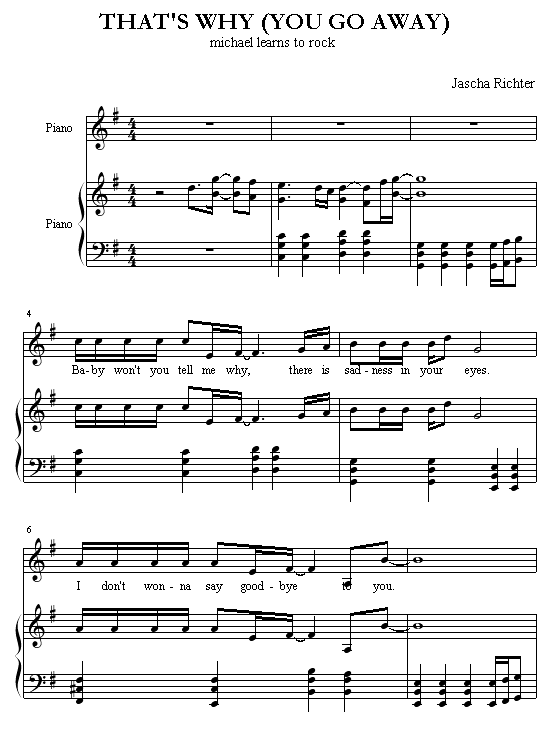 THAT'S WHY (YOU GO AWAY)
michael learns to rock

Jascha Richter

Piano

Piano

4

Ba-by won't you tell me why, there is sad-ness in your eyes.

6

I don't won-na say good-bye to you.